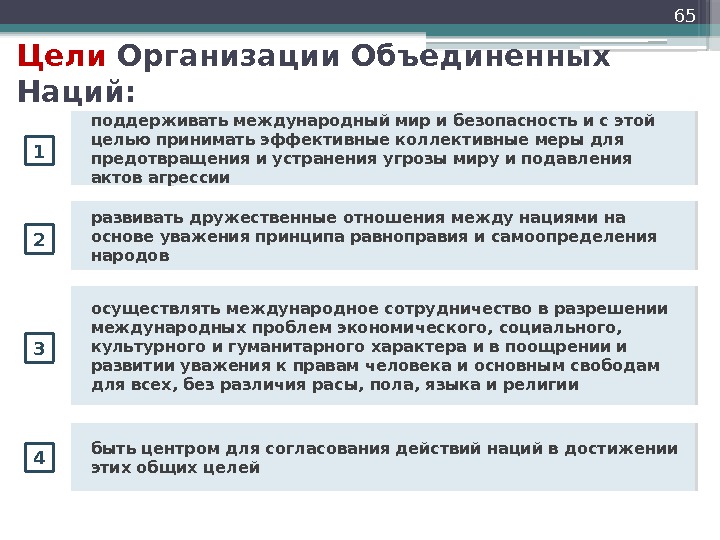 65

Цели Организации Объединенных Наций:

1

поддерживать международный мир и безопасность и с этой целью принимать эффективные коллективные меры для предотвращения и устранения угрозы миру и подавления актов агрессии

2

развивать дружественные отношения между нациями на основе уважения принципа равноправия и самоопределения народов

3

осуществлять международное сотрудничество в разрешении международных проблем экономического, социального, культурного и гуманитарного характера и в поощрении и развитии уважения к правам человека и основным свободам для всех, без различия расы, пола, языка и религии

4

быть центром для согласования действий наций в достижении этих общих целей